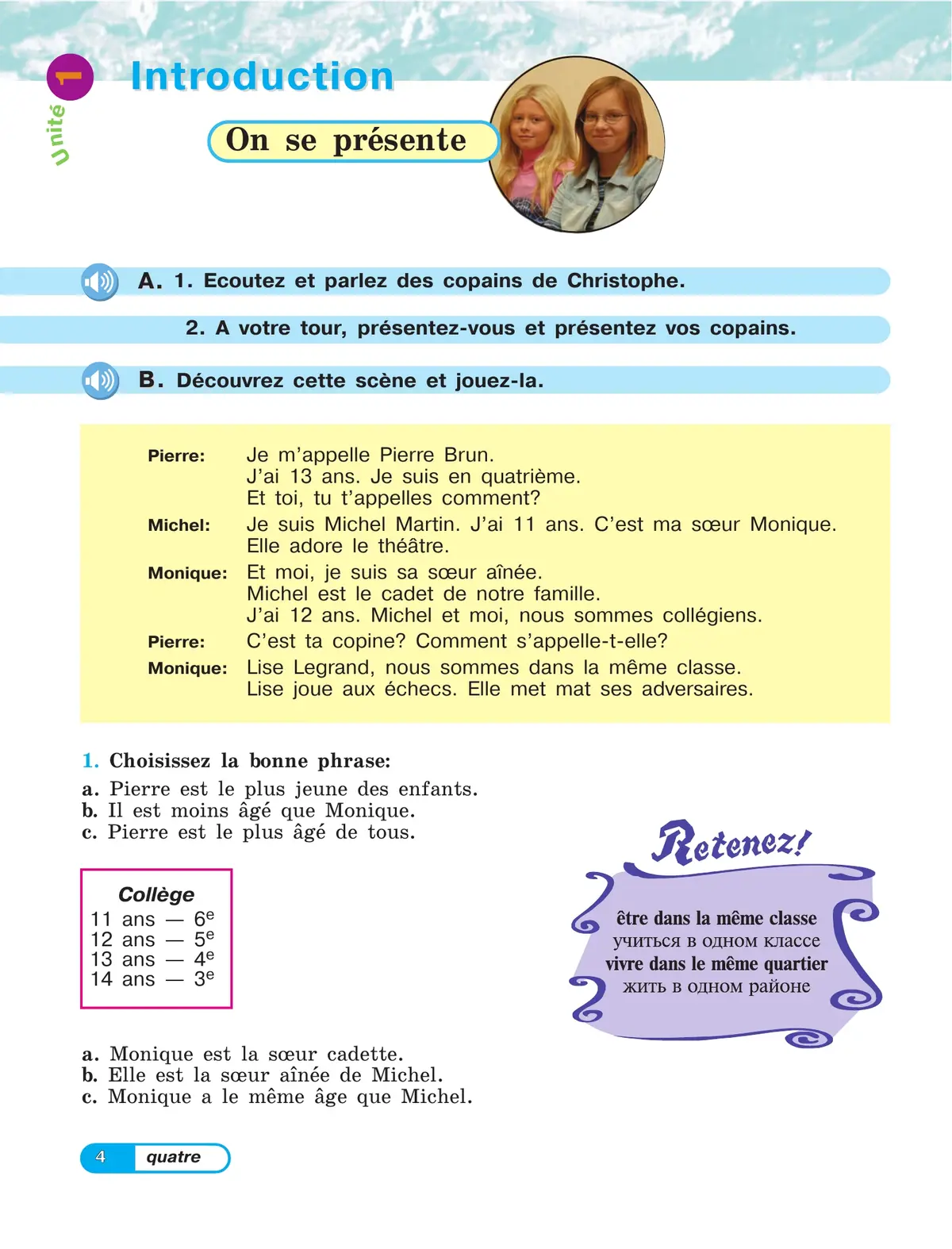 Unité 1

Introduction

On se présente

A. 1. Ecoutez et parlez des copains de Christophe.

2. A votre tour, présentez-vous et présentez vos copains.

B. Découvrez cette scène et jouez-la.

Pierre: Je m'appelle Pierre Brun. J'ai 13 ans. Je suis en quatrième. Et toi, tu t'appelles comment?

Michel: Je suis Michel Martin. J'ai 11 ans. C'est ma sœur Monique. Elle adore le théâtre.

Monique: Et moi, je suis sa sœur aînée. Michel est le cadet de notre famille. J'ai 12 ans. Michel et moi, nous sommes collégiens.

Pierre: C'est ta copine? Comment s'appelle-t-elle?

Monique: Lise Legrand, nous sommes dans la même classe. Lise joue aux échecs. Elle met mat ses adversaires.

1. Choisissez la bonne phrase:

a. Pierre est le plus jeune des enfants.
b. Il est moins âgé que Monique.
c. Pierre est le plus âgé de tous.

Collège
11 ans — $6^e$
12 ans — $5^e$
13 ans — $4^e$
14 ans — $3^e$

Retenez!

être dans la même classe
учиться в одном классе
vivre dans le même quartier
жить в одном районе

a. Monique est la sœur cadette.
b. Elle est la sœur aînée de Michel.
c. Monique a le même âge que Michel.

4 quatre